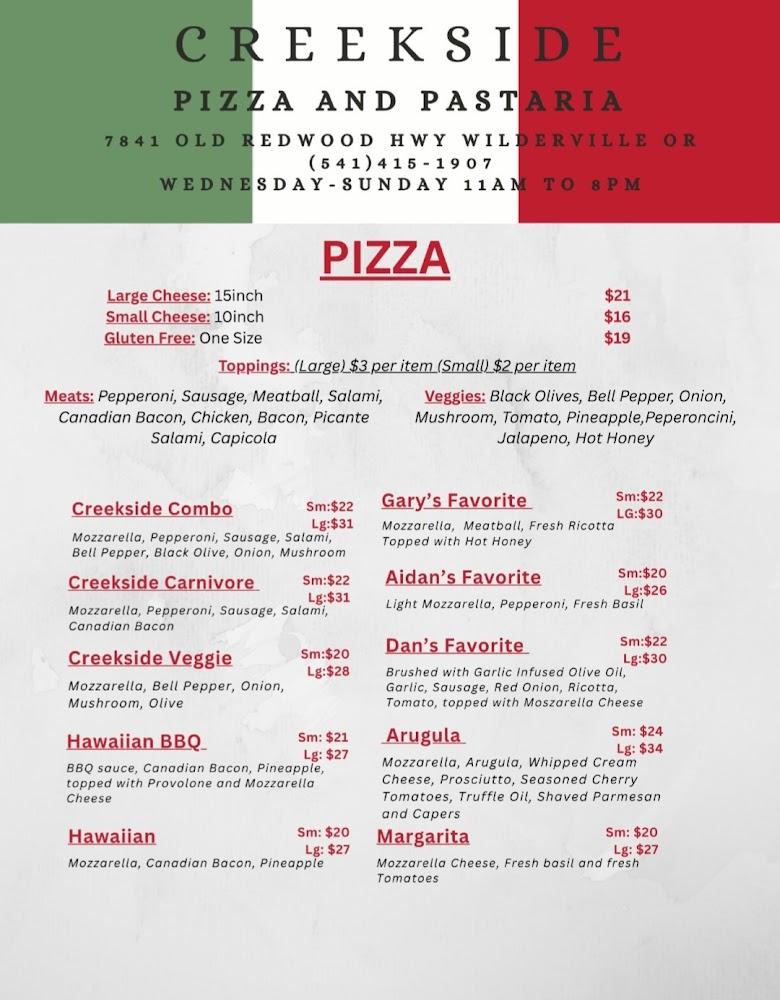 CREEKSIDE

PIZZA AND PASTARIA

7841 OLD REDWOOD HWY WILDERVILLE OR

(541)415-1907

WEDNESDAY-SUNDAY 11AM TO 8PM

PIZZA

Large Cheese: 15inch $21

Small Cheese: 10inch $16

Gluten Free: One Size $19

Toppings: (Large) $3 per item (Small) $2 per item

Meats: Pepperoni, Sausage, Meatball, Salami, Canadian Bacon, Chicken, Bacon, Picante Salami, Capicola

Veggies: Black Olives, Bell Pepper, Onion, Mushroom, Tomato, Pineapple,Peperoncini, Jalapeno, Hot Honey

Creekside Combo Sm:$22 Lg:$31
Mozzarella, Pepperoni, Sausage, Salami, Bell Pepper, Black Olive, Onion, Mushroom

Creekside Carnivore Sm:$22 Lg:$31
Mozzarella, Pepperoni, Sausage, Salami, Canadian Bacon

Creekside Veggie Sm:$20 Lg:$28
Mozzarella, Bell Pepper, Onion, Mushroom, Olive

Hawaiian BBQ Sm: $21 Lg: $27
BBQ sauce, Canadian Bacon, Pineapple, topped with Provolone and Mozzarella Cheese

Hawaiian Sm: $20 Lg: $27
Mozzarella, Canadian Bacon, Pineapple

Gary's Favorite Sm:$22 LG:$30
Mozzarella, Meatball, Fresh Ricotta Topped with Hot Honey

Aidan's Favorite Sm:$20 Lg:$26
Light Mozzarella, Pepperoni, Fresh Basil

Dan's Favorite Sm:$22 Lg:$30
Brushed with Garlic Infused Olive Oil, Garlic, Sausage, Red Onion, Ricotta, Tomato, topped with Moszarella Cheese

Arugula Sm: $24 Lg: $34
Mozzarella, Arugula, Whipped Cream Cheese, Prosciutto, Seasoned Cherry Tomatoes, Truffle Oil, Shaved Parmesan and Capers

Margarita Sm: $20 Lg: $27
Mozzarella Cheese, Fresh basil and fresh Tomatoes